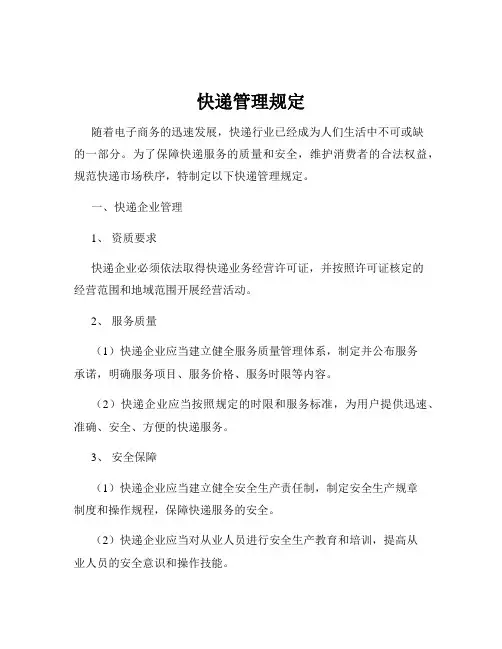 快递管理规定

随着电子商务的迅速发展，快递行业已经成为人们生活中不可或缺的一部分。为了保障快递服务的质量和安全，维护消费者的合法权益，规范快递市场秩序，特制定以下快递管理规定。

一、快递企业管理

1、 资质要求

快递企业必须依法取得快递业务经营许可证，并按照许可证核定的经营范围和地域范围开展经营活动。

2、 服务质量

（1）快递企业应当建立健全服务质量管理体系，制定并公布服务承诺，明确服务项目、服务价格、服务时限等内容。

（2）快递企业应当按照规定的时限和服务标准，为用户提供迅速、准确、安全、方便的快递服务。

3、 安全保障

（1）快递企业应当建立健全安全生产责任制，制定安全生产规章制度和操作规程，保障快递服务的安全。

（2）快递企业应当对从业人员进行安全生产教育和培训，提高从业人员的安全意识和操作技能。